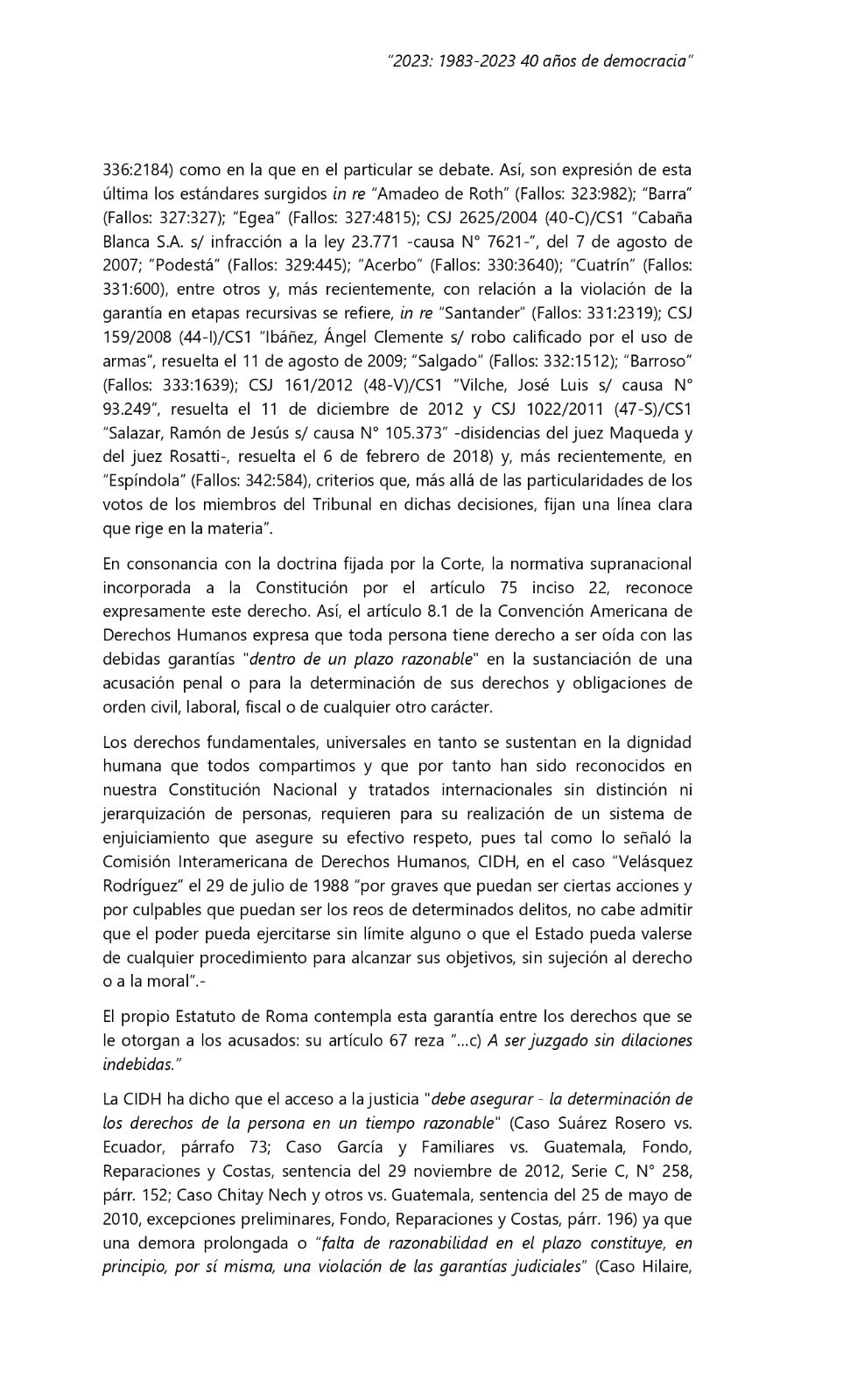 "2023: 1983-2023 40 años de democracia"

336:2184) como en la que en el particular se debate. Así, son expresión de esta última los estándares surgidos in re "Amadeo de Roth" (Fallos: 323:982); "Barra" (Fallos: 327:327); "Egea" (Fallos: 327:4815); CSJ 2625/2004 (40-C)/CS1 "Cabaña Blanca S.A. s/ infracción a la ley 23.771 -causa N° 7621-", del 7 de agosto de 2007; "Podestá" (Fallos: 329:445); "Acerbo" (Fallos: 330:3640); "Cuatrín" (Fallos: 331:600), entre otros y, más recientemente, con relación a la violación de la garantía en etapas recursivas se refiere, in re "Santander" (Fallos: 331:2319); CSJ 159/2008 (44-I)/CS1 "Ibáñez, Ángel Clemente s/ robo calificado por el uso de armas", resuelta el 11 de agosto de 2009; "Salgado" (Fallos: 332:1512); "Barroso" (Fallos: 333:1639); CSJ 161/2012 (48-V)/CS1 "Vilche, José Luis s/ causa N° 93.249", resuelta el 11 de diciembre de 2012 y CSJ 1022/2011 (47-S)/CS1 "Salazar, Ramón de Jesús s/ causa N° 105.373" -disidencias del juez Maqueda y del juez Rosatti-, resuelta el 6 de febrero de 2018) y, más recientemente, en "Espíndola" (Fallos: 342:584), criterios que, más allá de las particularidades de los votos de los miembros del Tribunal en dichas decisiones, fijan una línea clara que rige en la materia".

En consonancia con la doctrina fijada por la Corte, la normativa supranacional incorporada a la Constitución por el artículo 75 inciso 22, reconoce expresamente este derecho. Así, el artículo 8.1 de la Convención Americana de Derechos Humanos expresa que toda persona tiene derecho a ser oída con las debidas garantías "dentro de un plazo razonable" en la sustanciación de una acusación penal o para la determinación de sus derechos y obligaciones de orden civil, laboral, fiscal o de cualquier otro carácter.

Los derechos fundamentales, universales en tanto se sustentan en la dignidad humana que todos compartimos y que por tanto han sido reconocidos en nuestra Constitución Nacional y tratados internacionales sin distinción ni jerarquización de personas, requieren para su realización de un sistema de enjuiciamiento que asegure su efectivo respeto, pues tal como lo señaló la Comisión Interamericana de Derechos Humanos, CIDH, en el caso "Velásquez Rodríguez" el 29 de julio de 1988 "por graves que puedan ser ciertas acciones y por culpables que puedan ser los reos de determinados delitos, no cabe admitir que el poder pueda ejercitarse sin límite alguno o que el Estado pueda valerse de cualquier procedimiento para alcanzar sus objetivos, sin sujeción al derecho o a la moral".-

El propio Estatuto de Roma contempla esta garantía entre los derechos que se le otorgan a los acusados: su artículo 67 reza "...c) A ser juzgado sin dilaciones indebidas."

La CIDH ha dicho que el acceso a la justicia "debe asegurar - la determinación de los derechos de la persona en un tiempo razonable" (Caso Suárez Rosero vs. Ecuador, párrafo 73; Caso García y Familiares vs. Guatemala, Fondo, Reparaciones y Costas, sentencia del 29 noviembre de 2012, Serie C, N° 258, párr. 152; Caso Chitay Nech y otros vs. Guatemala, sentencia del 25 de mayo de 2010, excepciones preliminares, Fondo, Reparaciones y Costas, párr. 196) ya que una demora prolongada o "falta de razonabilidad en el plazo constituye, en principio, por sí misma, una violación de las garantías judiciales" (Caso Hilaire,